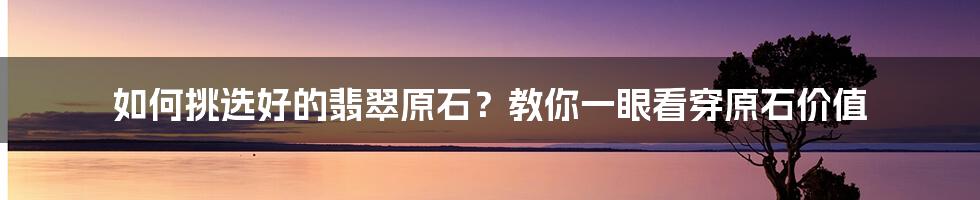 如何挑选好的翡翠原石？教你一眼看穿原石价值